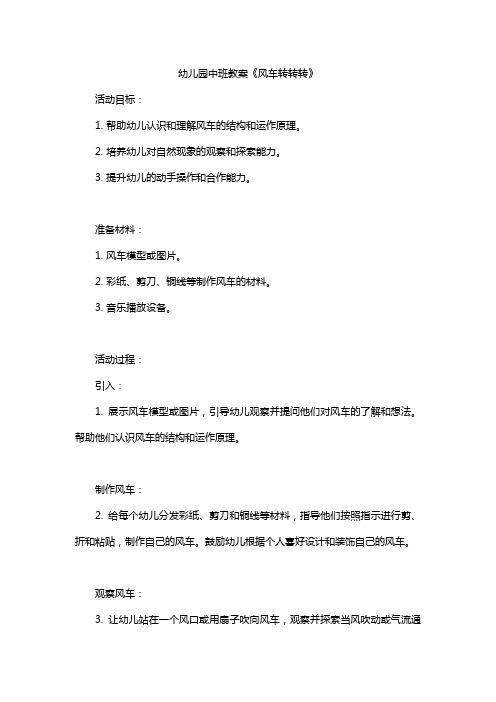 幼儿园中班教案《风车转转转》

活动目标：

1. 帮助幼儿认识和理解风车的结构和运作原理。

2. 培养幼儿对自然现象的观察和探索能力。

3. 提升幼儿的动手操作和合作能力。

准备材料：

1. 风车模型或图片。

2. 彩纸、剪刀、铜线等制作风车的材料。

3. 音乐播放设备。

活动过程：

引入：

1. 展示风车模型或图片，引导幼儿观察并提问他们对风车的了解和想法。帮助他们认识风车的结构和运作原理。

制作风车：

2. 给每个幼儿分发彩纸、剪刀和铜线等材料，指导他们按照指示进行剪、折和粘贴，制作自己的风车。鼓励幼儿根据个人喜好设计和装饰自己的风车。

观察风车：

3. 让幼儿站在一个风口或用扇子吹向风车，观察并探索当风吹动或气流通